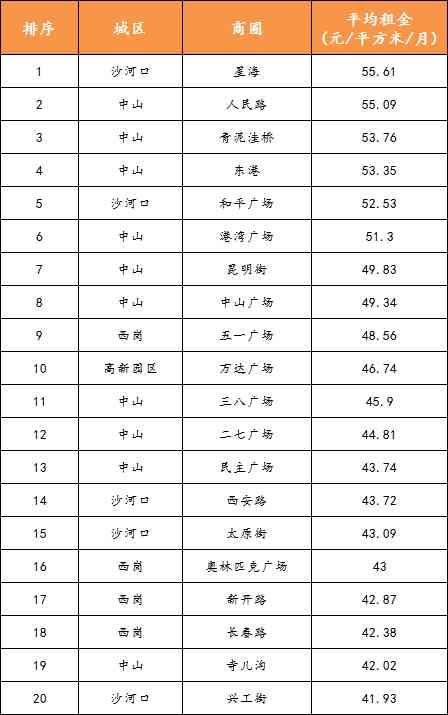 | 排序 | 城区 | 商圈 | 平均租金（元/平方米/月） |
|---|---|---|---|
| 1 | 沙河口 | 星海 | 55.61 |
| 2 | 中山 | 人民路 | 55.09 |
| 3 | 中山 | 青泥洼桥 | 53.76 |
| 4 | 中山 | 东港 | 53.35 |
| 5 | 沙河口 | 和平广场 | 52.53 |
| 6 | 中山 | 港湾广场 | 51.3 |
| 7 | 中山 | 昆明街 | 49.83 |
| 8 | 中山 | 中山广场 | 49.34 |
| 9 | 西岗 | 五一广场 | 48.56 |
| 10 | 高新园区 | 万达广场 | 46.74 |
| 11 | 中山 | 三八广场 | 45.9 |
| 12 | 中山 | 二七广场 | 44.81 |
| 13 | 中山 | 民主广场 | 43.74 |
| 14 | 沙河口 | 西安路 | 43.72 |
| 15 | 沙河口 | 太原街 | 43.09 |
| 16 | 西岗 | 奥林匹克广场 | 43 |
| 17 | 西岗 | 新开路 | 42.87 |
| 18 | 西岗 | 长春路 | 42.38 |
| 19 | 中山 | 寺儿沟 | 42.02 |
| 20 | 沙河口 | 兴工街 | 41.93 |